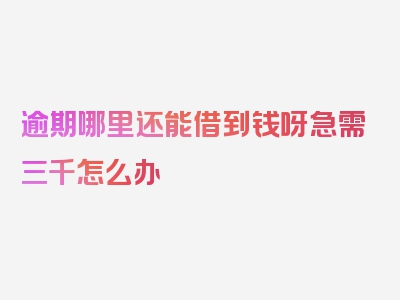 逾期哪里还能借到钱呀急需三千怎么办